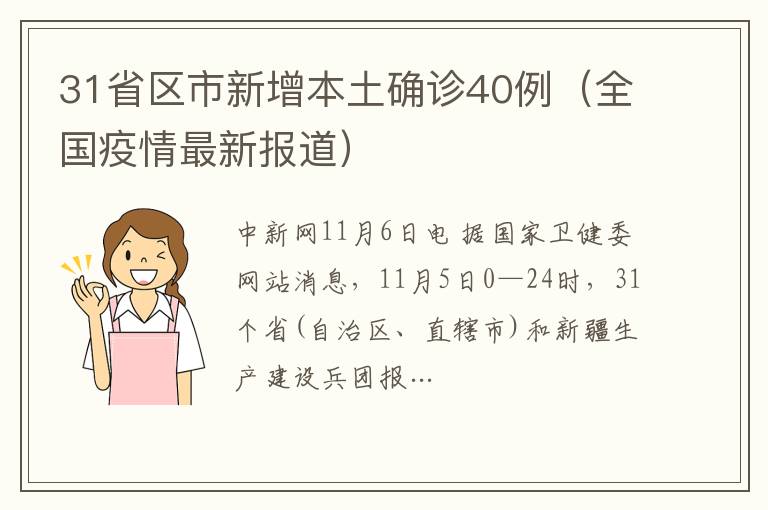 31省区市新增本土确诊40例（全国疫情最新报道）

中新网11月6日电 据国家卫健委网站消息，11月5日0—24时，31个省（自治区、直辖市）和新疆生产建设兵团报…